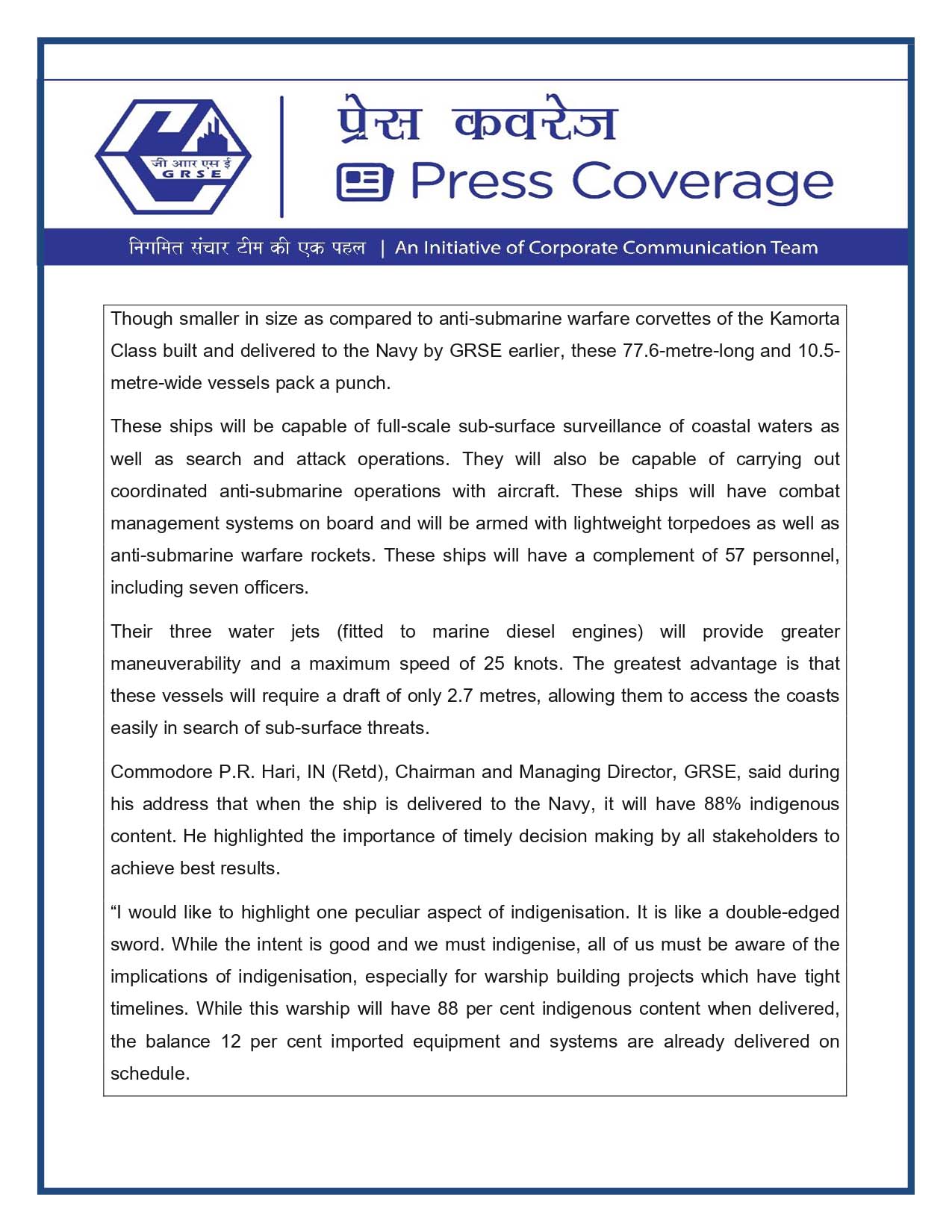 जी आर एस ई
GRSE

प्रेस कवरेज
Press Coverage

निगमित संचार टीम की एक पहल | An Initiative of Corporate Communication Team

Though smaller in size as compared to anti-submarine warfare corvettes of the Kamorta Class built and delivered to the Navy by GRSE earlier, these 77.6-metre-long and 10.5-metre-wide vessels pack a punch.

These ships will be capable of full-scale sub-surface surveillance of coastal waters as well as search and attack operations. They will also be capable of carrying out coordinated anti-submarine operations with aircraft. These ships will have combat management systems on board and will be armed with lightweight torpedoes as well as anti-submarine warfare rockets. These ships will have a complement of 57 personnel, including seven officers.

Their three water jets (fitted to marine diesel engines) will provide greater maneuverability and a maximum speed of 25 knots. The greatest advantage is that these vessels will require a draft of only 2.7 metres, allowing them to access the coasts easily in search of sub-surface threats.

Commodore P.R. Hari, IN (Retd), Chairman and Managing Director, GRSE, said during his address that when the ship is delivered to the Navy, it will have 88% indigenous content. He highlighted the importance of timely decision making by all stakeholders to achieve best results.

"I would like to highlight one peculiar aspect of indigenisation. It is like a double-edged sword. While the intent is good and we must indigenise, all of us must be aware of the implications of indigenisation, especially for warship building projects which have tight timelines. While this warship will have 88 per cent indigenous content when delivered, the balance 12 per cent imported equipment and systems are already delivered on schedule.